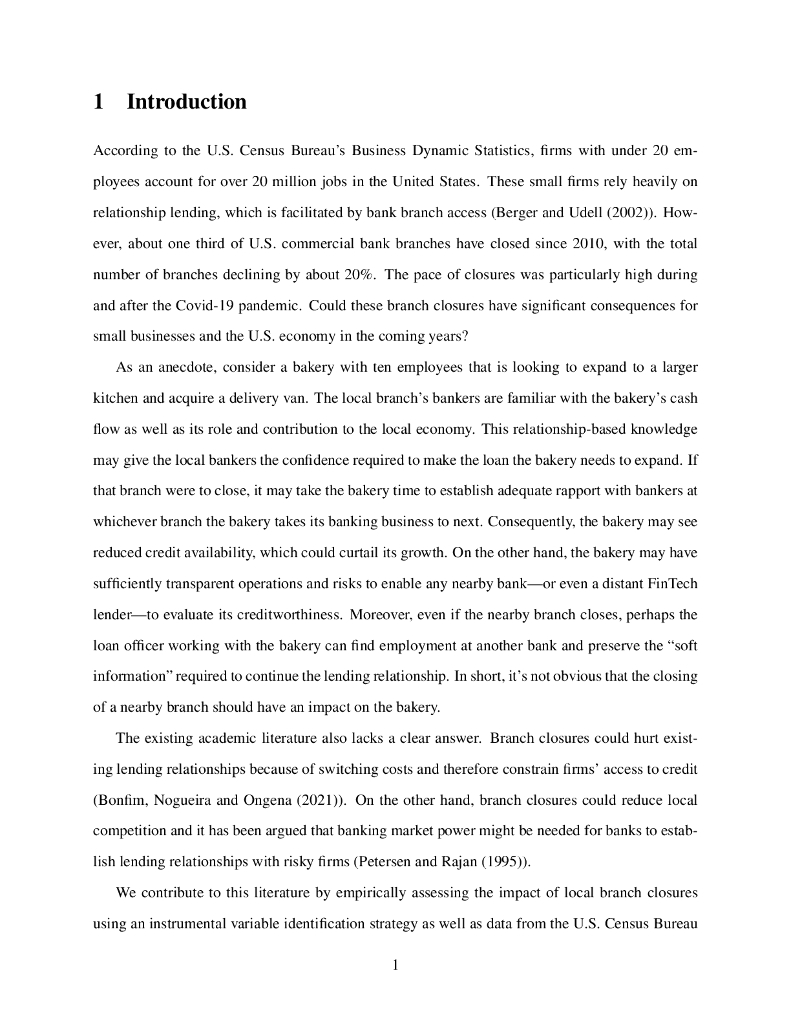 1 Introduction

According to the U.S. Census Bureau's Business Dynamic Statistics, firms with under 20 employees account for over 20 million jobs in the United States. These small firms rely heavily on relationship lending, which is facilitated by bank branch access (Berger and Udell (2002)). However, about one third of U.S. commercial bank branches have closed since 2010, with the total number of branches declining by about 20%. The pace of closures was particularly high during and after the Covid-19 pandemic. Could these branch closures have significant consequences for small businesses and the U.S. economy in the coming years?

As an anecdote, consider a bakery with ten employees that is looking to expand to a larger kitchen and acquire a delivery van. The local branch's bankers are familiar with the bakery's cash flow as well as its role and contribution to the local economy. This relationship-based knowledge may give the local bankers the confidence required to make the loan the bakery needs to expand. If that branch were to close, it may take the bakery time to establish adequate rapport with bankers at whichever branch the bakery takes its banking business to next. Consequently, the bakery may see reduced credit availability, which could curtail its growth. On the other hand, the bakery may have sufficiently transparent operations and risks to enable any nearby bank—or even a distant FinTech lender—to evaluate its creditworthiness. Moreover, even if the nearby branch closes, perhaps the loan officer working with the bakery can find employment at another bank and preserve the "soft information" required to continue the lending relationship. In short, it's not obvious that the closing of a nearby branch should have an impact on the bakery.

The existing academic literature also lacks a clear answer. Branch closures could hurt existing lending relationships because of switching costs and therefore constrain firms' access to credit (Bonfim, Nogueira and Ongena (2021)). On the other hand, branch closures could reduce local competition and it has been argued that banking market power might be needed for banks to establish lending relationships with risky firms (Petersen and Rajan (1995)).

We contribute to this literature by empirically assessing the impact of local branch closures using an instrumental variable identification strategy as well as data from the U.S. Census Bureau

1